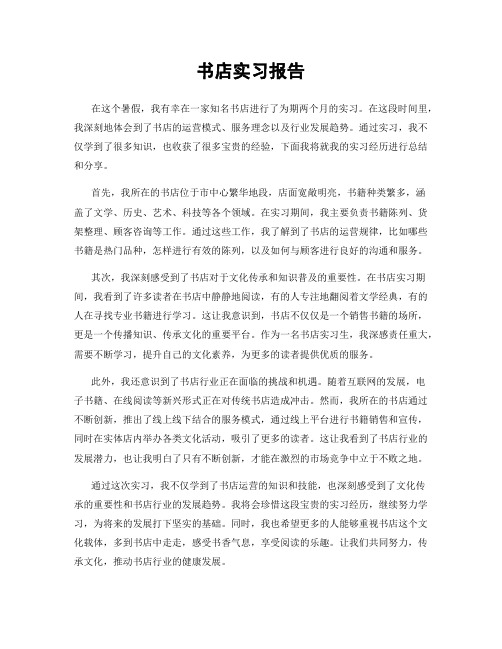 书店实习报告

在这个暑假，我有幸在一家知名书店进行了为期两个月的实习。在这段时间里，我深刻地体会到了书店的运营模式、服务理念以及行业发展趋势。通过实习，我不仅学到了很多知识，也收获了很多宝贵的经验，下面我将就我的实习经历进行总结和分享。

首先，我所在的书店位于市中心繁华地段，店面宽敞明亮，书籍种类繁多，涵盖了文学、历史、艺术、科技等各个领域。在实习期间，我主要负责书籍陈列、货架整理、顾客咨询等工作。通过这些工作，我了解到了书店的运营规律，比如哪些书籍是热门品种，怎样进行有效的陈列，以及如何与顾客进行良好的沟通和服务。

其次，我深刻感受到了书店对于文化传承和知识普及的重要性。在书店实习期间，我看到了许多读者在书店中静静地阅读，有的人专注地翻阅着文学经典，有的人在寻找专业书籍进行学习。这让我意识到，书店不仅仅是一个销售书籍的场所，更是一个传播知识、传承文化的重要平台。作为一名书店实习生，我深感责任重大，需要不断学习，提升自己的文化素养，为更多的读者提供优质的服务。

此外，我还意识到了书店行业正在面临的挑战和机遇。随着互联网的发展，电子书籍、在线阅读等新兴形式正在对传统书店造成冲击。然而，我所在的书店通过不断创新，推出了线上线下结合的服务模式，通过线上平台进行书籍销售和宣传，同时在实体店内举办各类文化活动，吸引了更多的读者。这让我看到了书店行业的发展潜力，也让我明白了只有不断创新，才能在激烈的市场竞争中立于不败之地。

通过这次实习，我不仅学到了书店运营的知识和技能，也深刻感受到了文化传承的重要性和书店行业的发展趋势。我将会珍惜这段宝贵的实习经历，继续努力学习，为将来的发展打下坚实的基础。同时，我也希望更多的人能够重视书店这个文化载体，多到书店中走走，感受书香气息，享受阅读的乐趣。让我们共同努力，传承文化，推动书店行业的健康发展。